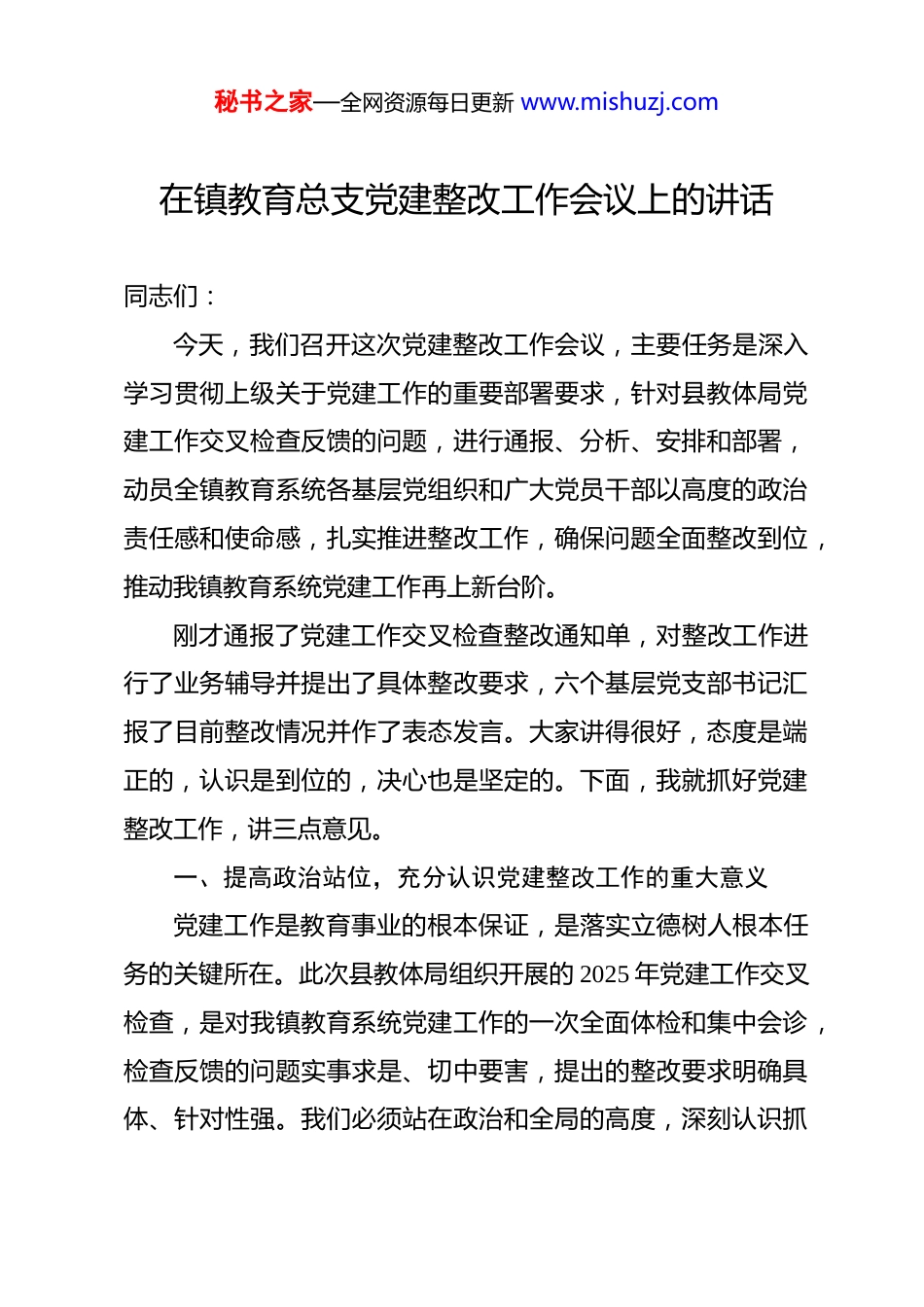 秘书之家—全网资源每日更新 www.mishuzj.com

在镇教育总支党建整改工作会议上的讲话

同志们：

今天，我们召开这次党建整改工作会议，主要任务是深入学习贯彻上级关于党建工作的重要部署要求，针对县教体局党建工作交叉检查反馈的问题，进行通报、分析、安排和部署，动员全镇教育系统各基层党组织和广大党员干部以高度的政治责任感和使命感，扎实推进整改工作，确保问题全面整改到位，推动我镇教育系统党建工作再上新台阶。

刚才通报了党建工作交叉检查整改通知单，对整改工作进行了业务辅导并提出了具体整改要求，六个基层党支部书记汇报了目前整改情况并作了表态发言。大家讲得很好，态度是端正的，认识是到位的，决心也是坚定的。下面，我就抓好党建整改工作，讲三点意见。

一、提高政治站位，充分认识党建整改工作的重大意义

党建工作是教育事业的根本保证，是落实立德树人根本任务的关键所在。此次县教体局组织开展的 2025 年党建工作交叉检查，是对我镇教育系统党建工作的一次全面体检和集中会诊，检查反馈的问题实事求是、切中要害，提出的整改要求明确具体、针对性强。我们必须站在政治和全局的高度，深刻认识抓